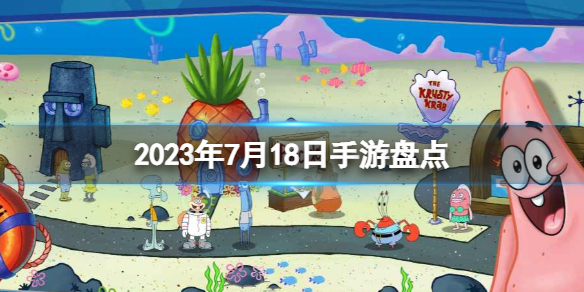 THE KRUSTY KRAB

2023年7月18日手游盘点